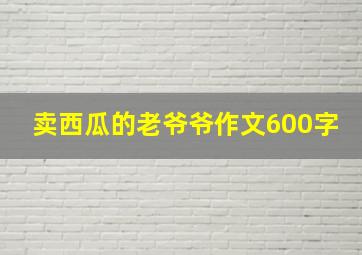 卖西瓜的老爷爷作文600字